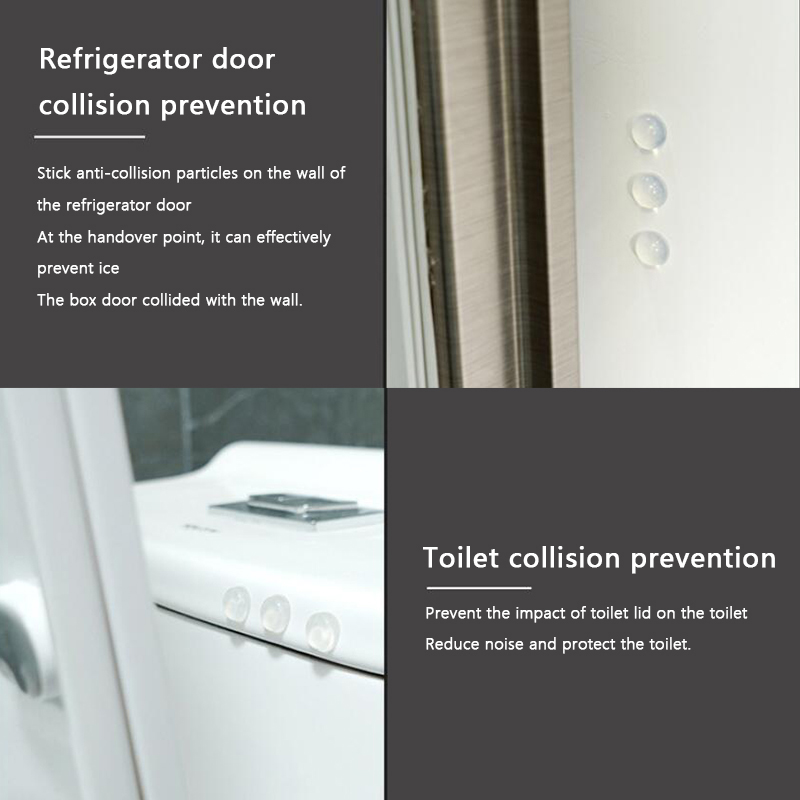 Refrigerator door collision prevention

Stick anti-collision particles on the wall of the refrigerator door
At the handover point, it can effectively prevent ice
The box door collided with the wall.

Toilet collision prevention

Prevent the impact of toilet lid on the toilet
Reduce noise and protect the toilet.